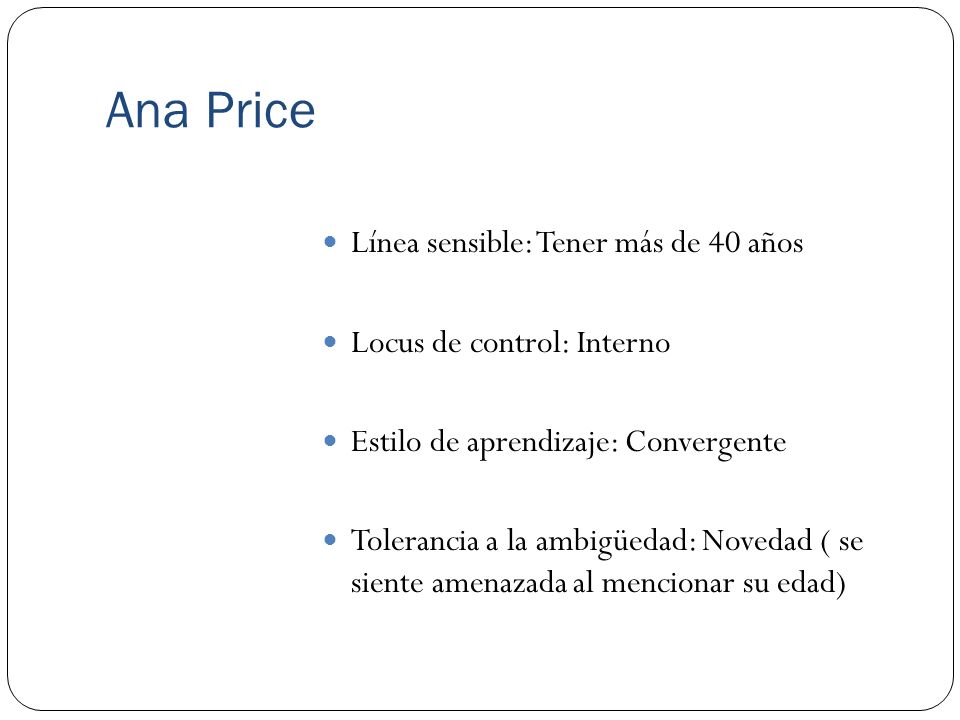 Ana Price

- Línea sensible: Tener más de 40 años
- Locus de control: Interno
- Estilo de aprendizaje: Convergente
- Tolerancia a la ambigüedad: Novedad ( se siente amenazada al mencionar su edad)